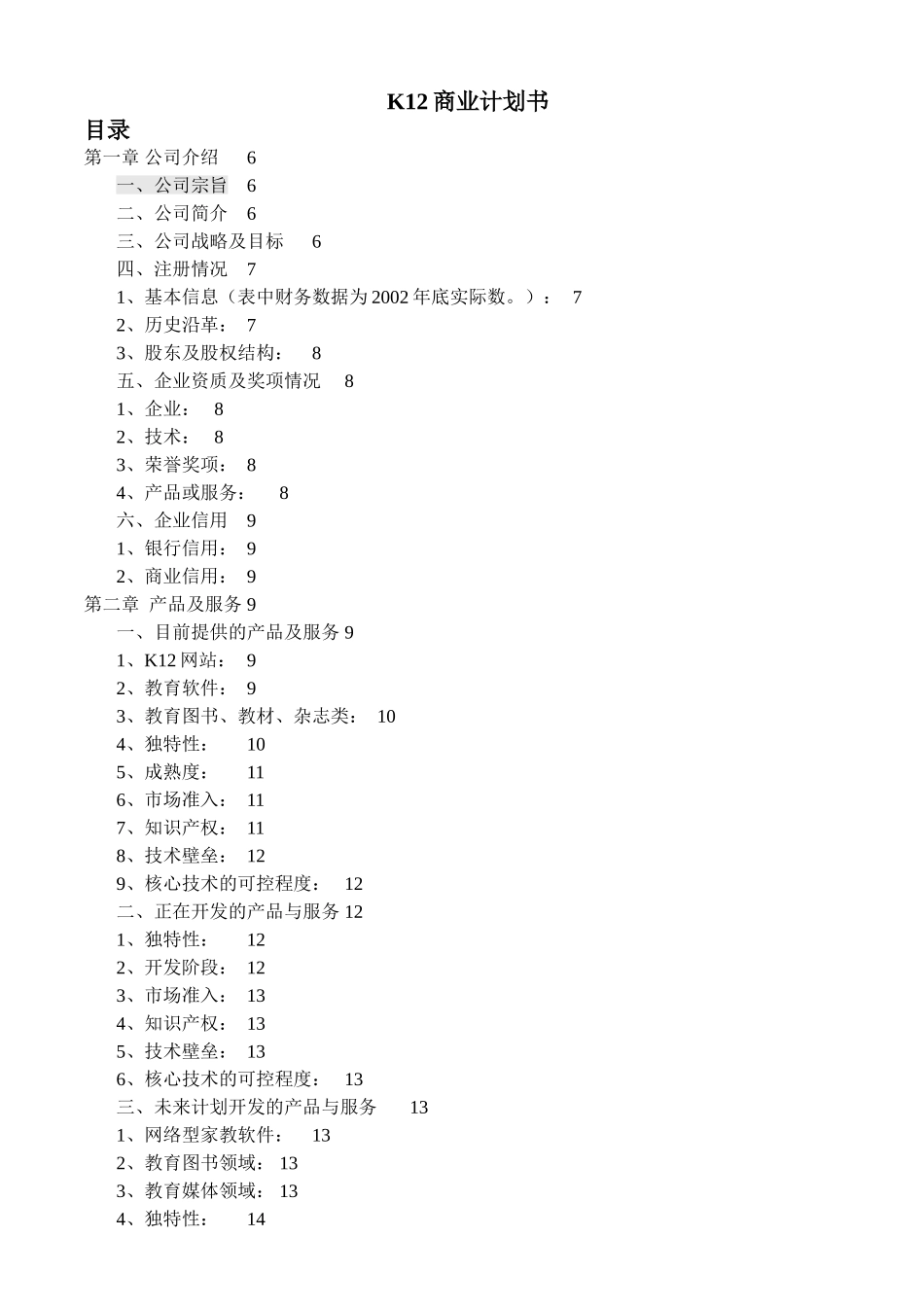 K12 商业计划书

目录

第一章 公司介绍 6

一、公司宗旨 6

二、公司简介 6

三、公司战略及目标 6

四、注册情况 7

1、基本信息（表中财务数据为 2002 年底实际数。）： 7

2、历史沿革： 7

3、股东及股权结构： 8

五、企业资质及奖项情况 8

1、企业： 8

2、技术： 8

3、荣誉奖项： 8

4、产品或服务： 8

六、企业信用 9

1、银行信用： 9

2、商业信用： 9

第二章 产品及服务 9

一、目前提供的产品及服务 9

1、K12 网站： 9

2、教育软件： 9

3、教育图书、教材、杂志类： 10

4、独特性： 10

5、成熟度： 11

6、市场准入： 11

7、知识产权： 11

8、技术壁垒： 12

9、核心技术的可控程度： 12

二、正在开发的产品与服务 12

1、独特性： 12

2、开发阶段： 12

3、市场准入： 13

4、知识产权： 13

5、技术壁垒： 13

6、核心技术的可控程度： 13

三、未来计划开发的产品与服务 13

1、网络型家教软件： 13

2、教育图书领域： 13

3、教育媒体领域： 13

4、独特性： 14